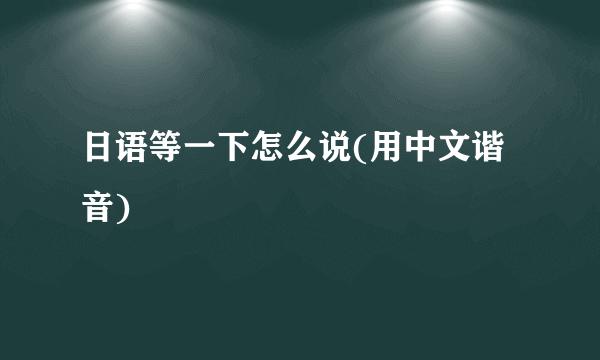 日语等一下怎么说(用中文谐音)